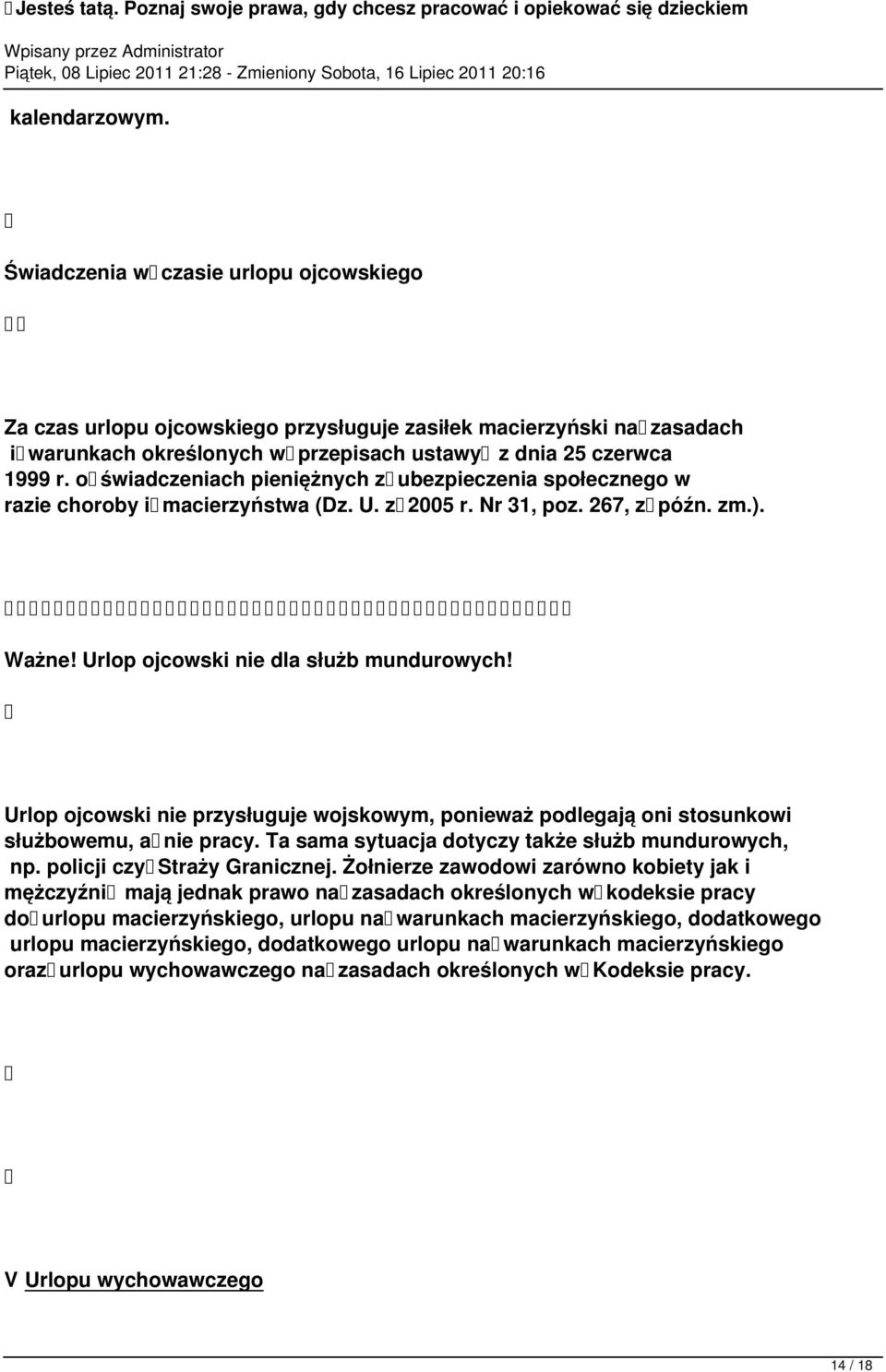 Jesteś tatą. Poznaj swoje prawa, gdy chcesz pracować i opiekować się dzieckiem

Wpisany przez Administrator
Piątek, 08 Lipiec 2011 21:28 - Zmieniony Sobota, 16 Lipiec 2011 20:16

kalendarzowym.

Świadczenia w czasie urlopu ojcowskiego

Za czas urlopu ojcowskiego przysługuje zasiłek macierzyński na zasadach i warunkach określonych w przepisach ustawy z dnia 25 czerwca 1999 r. o świadczeniach pieniężnych z ubezpieczenia społecznego w razie choroby i macierzyństwa (Dz. U. z 2005 r. Nr 31, poz. 267, z późn. zm.).

Ważne! Urlop ojcowski nie dla służb mundurowych!

Urlop ojcowski nie przysługuje wojskowym, ponieważ podlegają oni stosunkowi służbowemu, a nie pracy. Ta sama sytuacja dotyczy także służb mundurowych, np. policji czy Straży Granicznej. Żołnierze zawodowi zarówno kobiety jak i mężczyźni mają jednak prawo na zasadach określonych w kodeksie pracy do urlopu macierzyńskiego, urlopu na warunkach macierzyńskiego, dodatkowego urlopu macierzyńskiego, dodatkowego urlopu na warunkach macierzyńskiego oraz urlopu wychowawczego na zasadach określonych w Kodeksie pracy.

V Urlopu wychowawczego

14 / 18